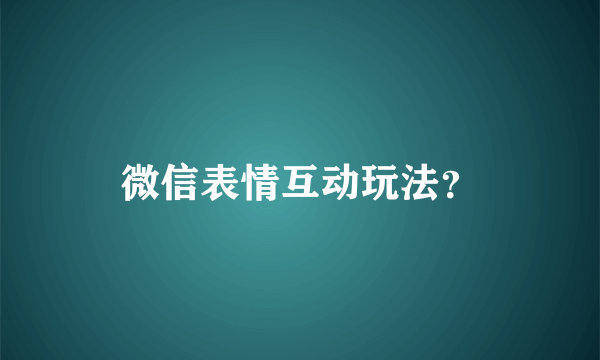 微信表情互动玩法?